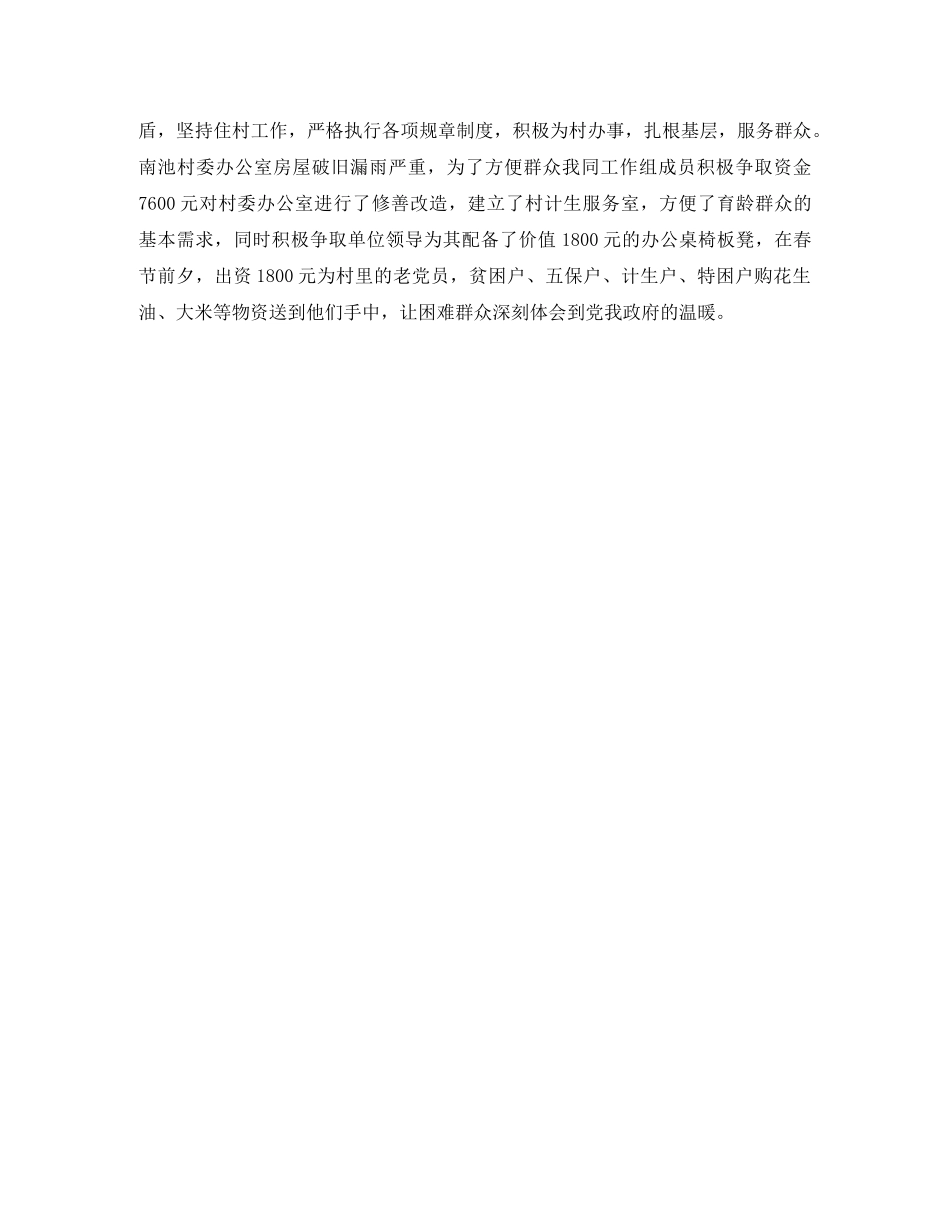 盾，坚持住村工作，严格执行各项规章制度，积极为村办事，扎根基层，服务群众。南池村委办公室房屋破旧漏雨严重，为了方便群众我同工作组成员积极争取资金7600元对村委办公室进行了修善改造，建立了村计生服务室，方便了育龄群众的基本需求，同时积极争取单位领导为其配备了价值1800元的办公桌椅板凳，在春节前夕，出资1800元为村里的老党员，贫困户、五保户、计生户、特困户购花生油、大米等物资送到他们手中，让困难群众深刻体会到党我政府的温暖。